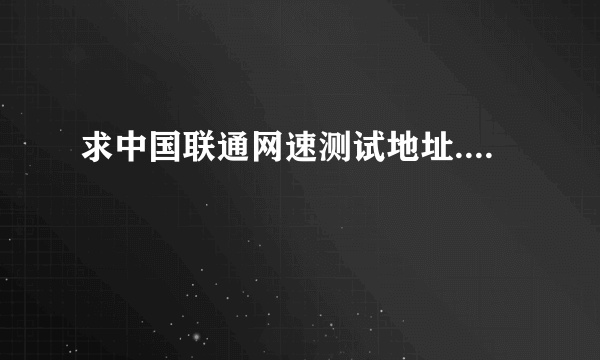 求中国联通网速测试地址....